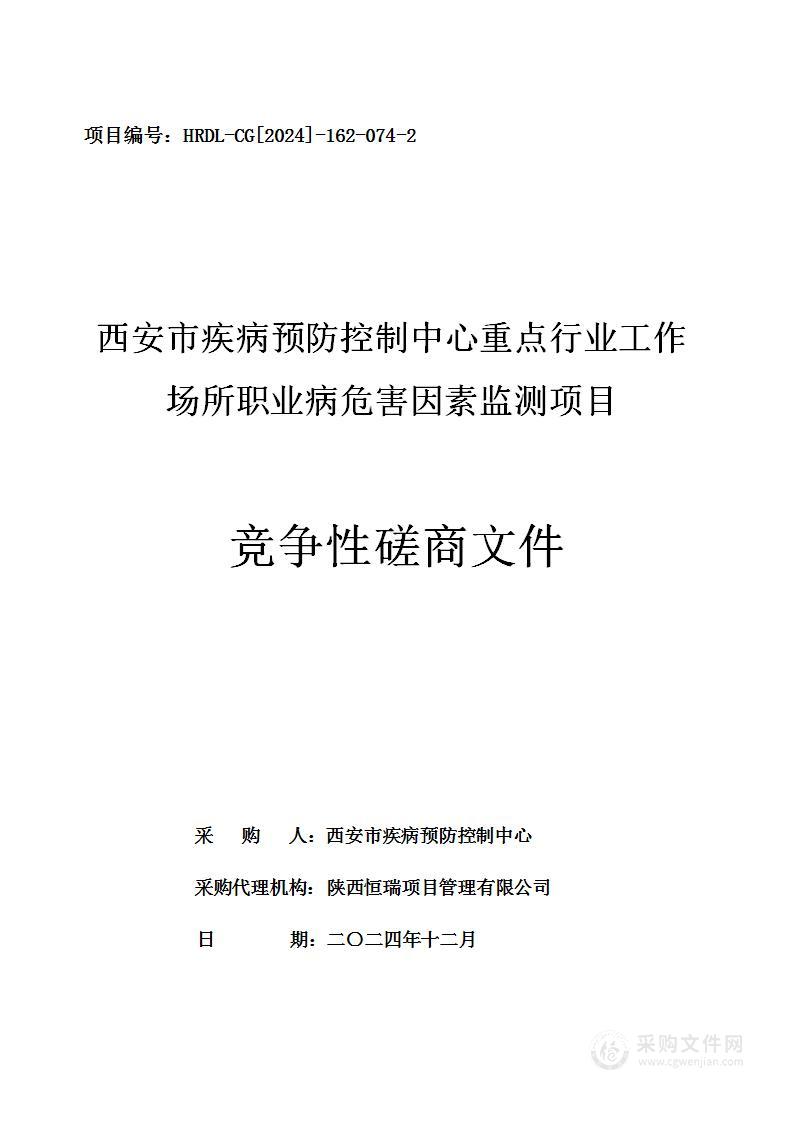 项目编号：HRDL-CG[2024]-162-074-2

西安市疾病预防控制中心重点行业工作场所职业病危害因素监测项目

竞争性磋商文件

采　　购　　人：西安市疾病预防控制中心

采购代理机构：陕西恒瑞项目管理有限公司

日　　　　期：二〇二四年十二月

采购文件网
www.cgwenjian.com